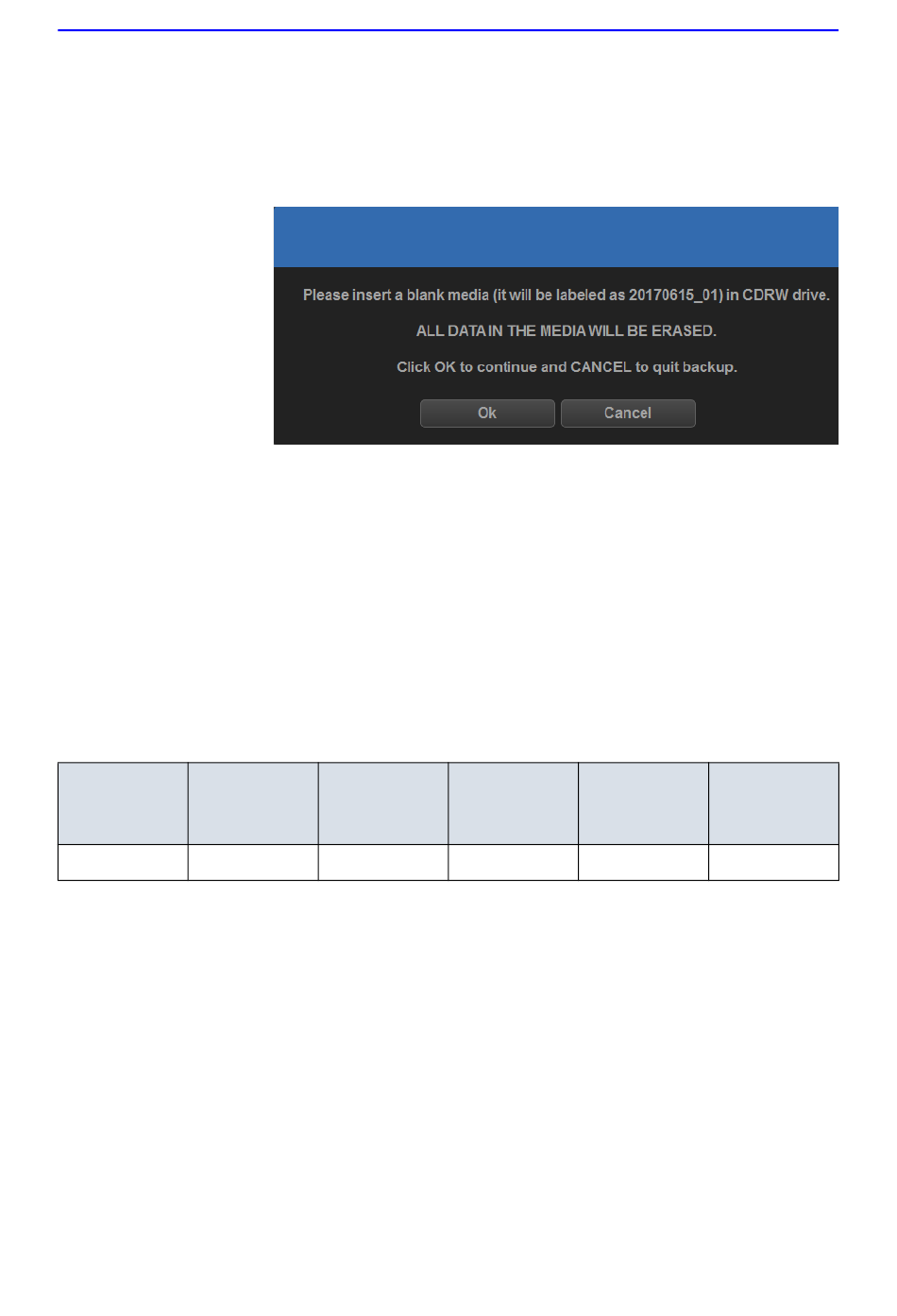 Please insert a blank media (it will be labeled as 20170615_01) in CDRW drive.

ALL DATA IN THE MEDIA WILL BE ERASED.

Click OK to continue and CANCEL to quit backup.

Ok

Cancel